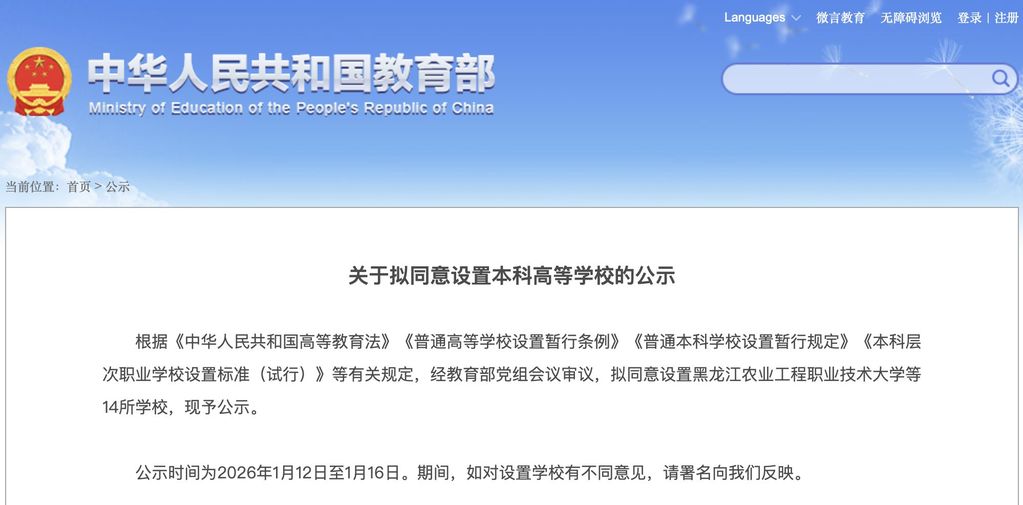 Languages 微言教育 无障碍浏览 登录 | 注册

中华人民共和国教育部
Ministry of Education of the People's Republic of China

当前位置：首页 > 公示

关于拟同意设置本科高等学校的公示

根据《中华人民共和国高等教育法》《普通高等学校设置暂行条例》《普通本科学校设置暂行规定》《本科层次职业学校设置标准（试行）》等有关规定，经教育部党组会议审议，拟同意设置黑龙江农业工程职业技术大学等14所学校，现予公示。

公示时间为2026年1月12日至1月16日。期间，如对设置学校有不同意见，请署名向我们反映。